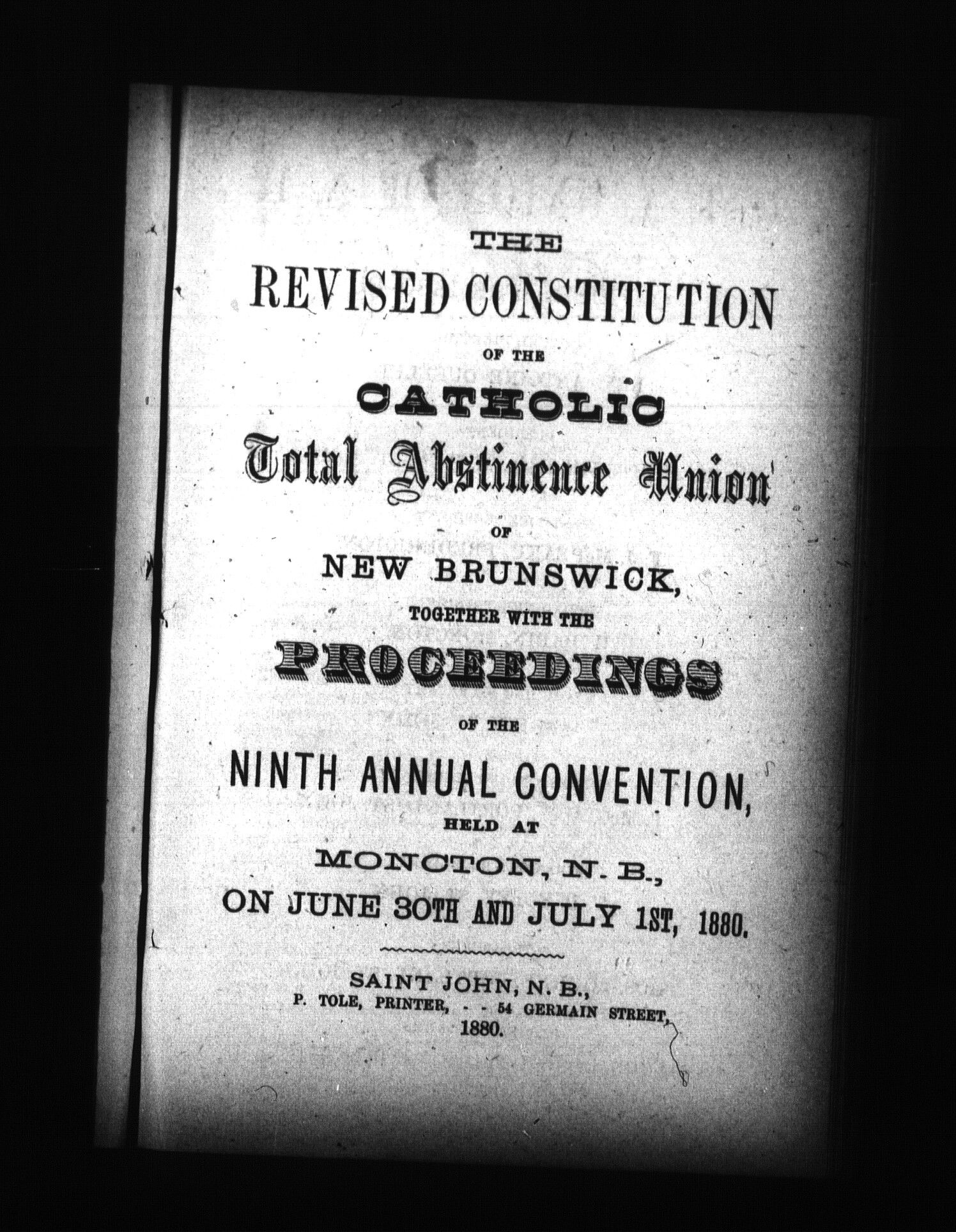 THE
REVISED CONSTITUTION
OF THE
CATHOLIC
Total Abstinence Union
OF
NEW BRUNSWICK,
TOGETHER WITH THE
PROCEEDINGS
OF THE
NINTH ANNUAL CONVENTION,
HELD AT
MONCTON, N. B.,
ON JUNE 30TH AND JULY 1ST, 1880.

SAINT JOHN, N. B.,
P. TOLE, PRINTER, - - 54 GERMAIN STREET,
1880.